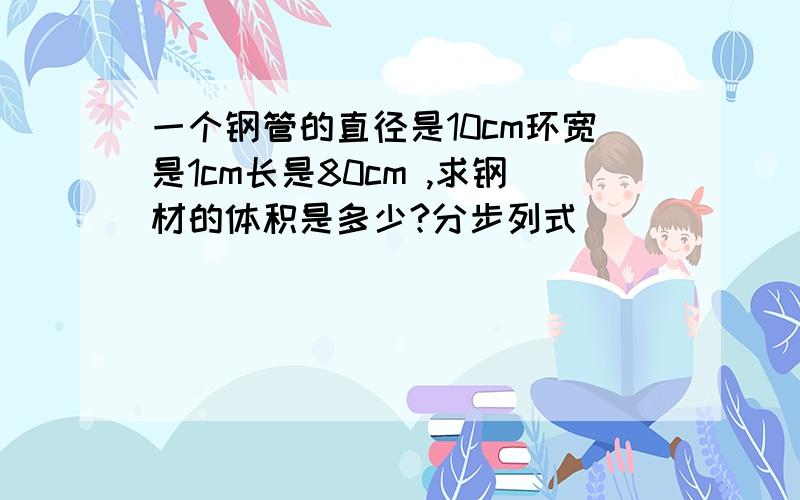 一个钢管的直径是10cm环宽是1cm长是80cm ,求钢材的体积是多少?分步列式